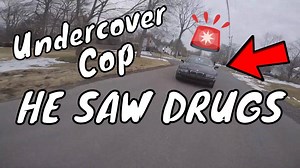 Undercover Cop

HE SAW DRUGS